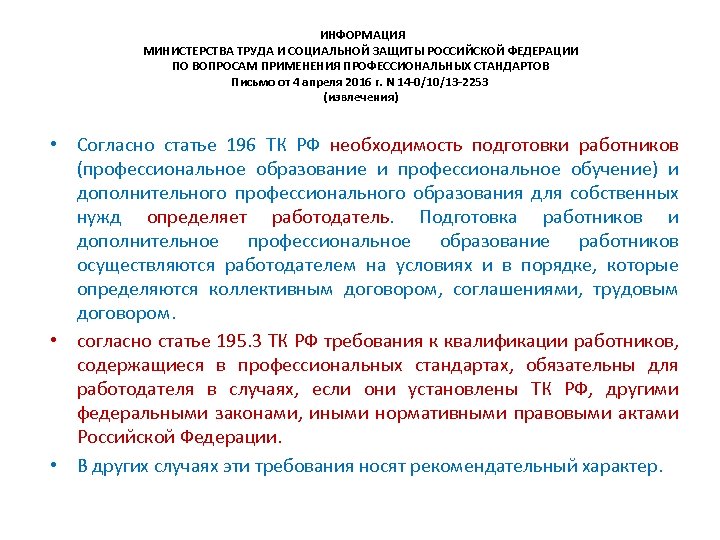 ИНФОРМАЦИЯ
МИНИСТЕРСТВА ТРУДА И СОЦИАЛЬНОЙ ЗАЩИТЫ РОССИЙСКОЙ ФЕДЕРАЦИИ
ПО ВОПРОСАМ ПРИМЕНЕНИЯ ПРОФЕССИОНАЛЬНЫХ СТАНДАРТОВ
Письмо от 4 апреля 2016 г. N 14-0/10/13-2253
(извлечения)

• Согласно статье 196 ТК РФ необходимость подготовки работников (профессиональное образование и профессиональное обучение) и дополнительного профессионального образования для собственных нужд определяет работодатель. Подготовка работников и дополнительное профессиональное образование работников осуществляются работодателем на условиях и в порядке, которые определяются коллективным договором, соглашениями, трудовым договором.

• согласно статье 195.3 ТК РФ требования к квалификации работников, содержащиеся в профессиональных стандартах, обязательны для работодателя в случаях, если они установлены ТК РФ, другими федеральными законами, иными нормативными правовыми актами Российской Федерации.

• В других случаях эти требования носят рекомендательный характер.